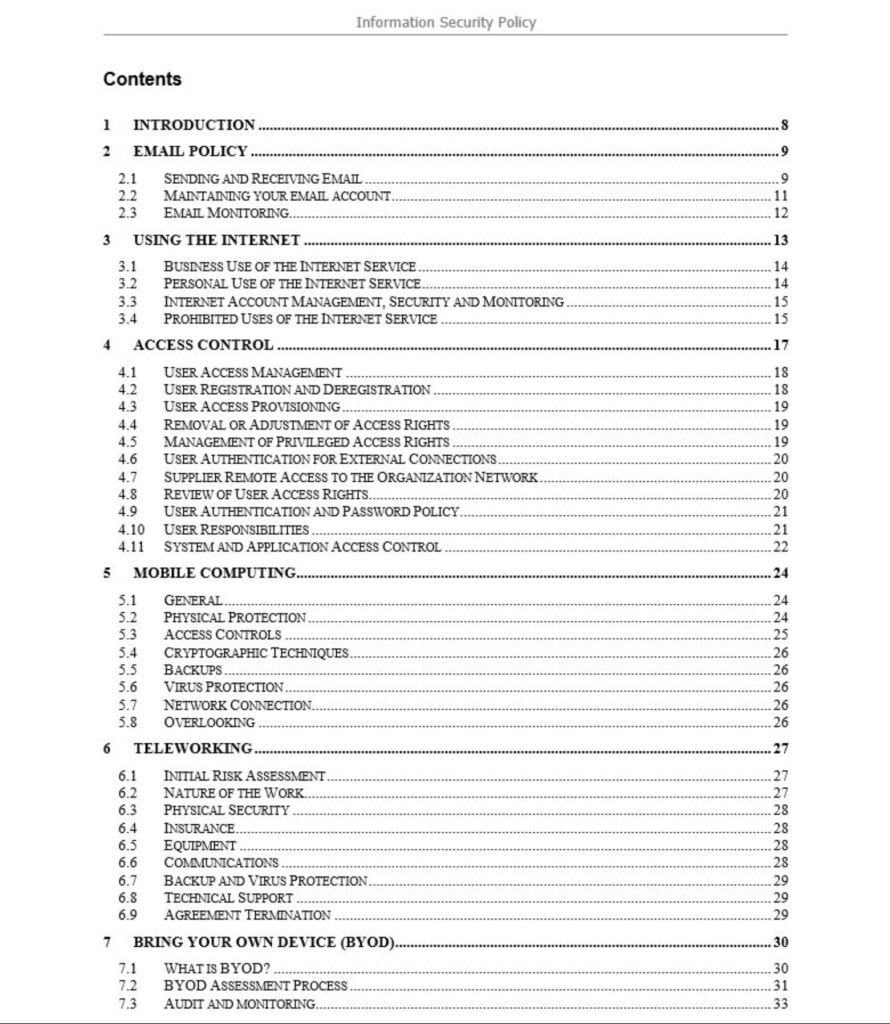 Information Security Policy

Contents

1 INTRODUCTION 8
2 EMAIL POLICY 9
2.1 SENDING AND RECEIVING EMAIL 9
2.2 MAINTAINING YOUR EMAIL ACCOUNT 11
2.3 EMAIL MONITORING 12
3 USING THE INTERNET 13
3.1 BUSINESS USE OF THE INTERNET SERVICE 14
3.2 PERSONAL USE OF THE INTERNET SERVICE 14
3.3 INTERNET ACCOUNT MANAGEMENT, SECURITY AND MONITORING 15
3.4 PROHIBITED USES OF THE INTERNET SERVICE 15
4 ACCESS CONTROL 17
4.1 USER ACCESS MANAGEMENT 18
4.2 USER REGISTRATION AND DEREGISTRATION 18
4.3 USER ACCESS PROVISIONING 19
4.4 REMOVAL OR ADJUSTMENT OF ACCESS RIGHTS 19
4.5 MANAGEMENT OF PRIVILEGED ACCESS RIGHTS 19
4.6 USER AUTHENTICATION FOR EXTERNAL CONNECTIONS 20
4.7 SUPPLIER REMOTE ACCESS TO THE ORGANIZATION NETWORK 20
4.8 REVIEW OF USER ACCESS RIGHTS 20
4.9 USER AUTHENTICATION AND PASSWORD POLICY 21
4.10 USER RESPONSIBILITIES 21
4.11 SYSTEM AND APPLICATION ACCESS CONTROL 22
5 MOBILE COMPUTING 24
5.1 GENERAL 24
5.2 PHYSICAL PROTECTION 24
5.3 ACCESS CONTROLS 25
5.4 CRYPTOGRAPHIC TECHNIQUES 26
5.5 BACKUPS 26
5.6 VIRUS PROTECTION 26
5.7 NETWORK CONNECTION 26
5.8 OVERLOOKING 26
6 TELEWORKING 27
6.1 INITIAL RISK ASSESSMENT 27
6.2 NATURE OF THE WORK 27
6.3 PHYSICAL SECURITY 28
6.4 INSURANCE 28
6.5 EQUIPMENT 28
6.6 COMMUNICATIONS 28
6.7 BACKUP AND VIRUS PROTECTION 29
6.8 TECHNICAL SUPPORT 29
6.9 AGREEMENT TERMINATION 29
7 BRING YOUR OWN DEVICE (BYOD) 30
7.1 WHAT IS BYOD? 30
7.2 BYOD ASSESSMENT PROCESS 31
7.3 AUDIT AND MONITORING 33